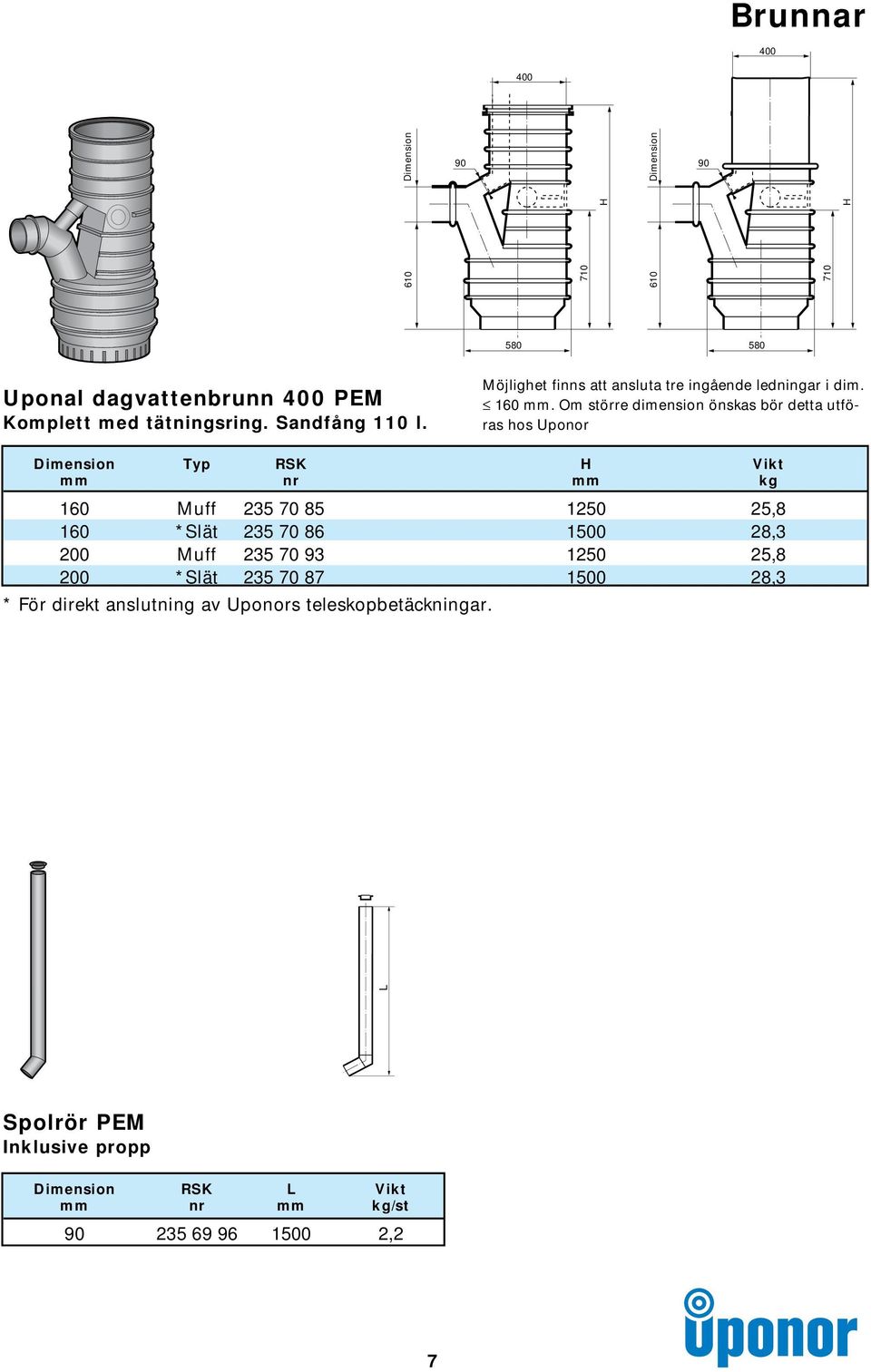 Brunnar

400
Dimension
90
H
610
710
580

400
Dimension
90
H
610
710
580

Uponal dagvattenbrunn 400 PEM
Komplett med tätningsring. Sandfång 110 l.

Möjlighet finns att ansluta tre ingående ledningar i dim. $\leq$ 160 mm. Om större dimension önskas bör detta utföras hos Uponor

| Dimension mm | Typ | RSK nr | H mm | Vikt kg |
|---|---|---|---|---|
| 160 | Muff | 235 70 85 | 1250 | 25,8 |
| 160 | *Slät | 235 70 86 | 1500 | 28,3 |
| 200 | Muff | 235 70 93 | 1250 | 25,8 |
| 200 | *Slät | 235 70 87 | 1500 | 28,3 |

* För direkt anslutning av Uponors teleskopbetäckningar.

L

Spolrör PEM
Inklusive propp

| Dimension mm | RSK nr | L mm | Vikt kg/st |
|---|---|---|---|
| 90 | 235 69 96 | 1500 | 2,2 |

7

uponor